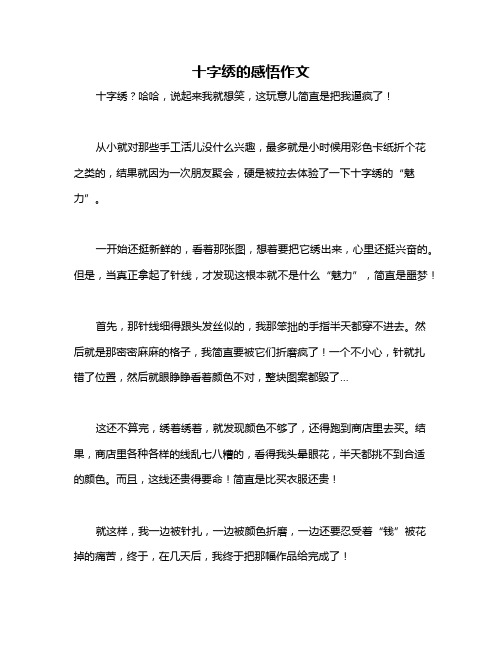 十字绣的感悟作文

十字绣？哈哈，说起来我就想笑，这玩意儿简直是把我逼疯了！

从小就对那些手工活儿没什么兴趣，最多就是小时候用彩色卡纸折个花之类的，结果就因为一次朋友聚会，硬是被拉去体验了一下十字绣的“魅力”。

一开始还挺新鲜的，看着那张图，想着要把它绣出来，心里还挺兴奋的。但是，当真正拿起了针线，才发现这根本就不是什么“魅力”，简直是噩梦！

首先，那针线细得跟头发丝似的，我那笨拙的手指半天都穿不进去。然后就是那密密麻麻的格子，我简直要被它们折磨疯了！一个不小心，针就扎错了位置，然后就眼睁睁看着颜色不对，整块图案都毁了...

这还不算完，绣着绣着，就发现颜色不够了，还得跑到商店里去买。结果，商店里各种各样的线乱七八糟的，看得我头晕眼花，半天都挑不到合适的颜色。而且，这线还贵得要命！简直是比买衣服还贵！

就这样，我一边被针扎，一边被颜色折磨，一边还要忍受着“钱”被花掉的痛苦，终于，在几天后，我终于把那幅作品给完成了！